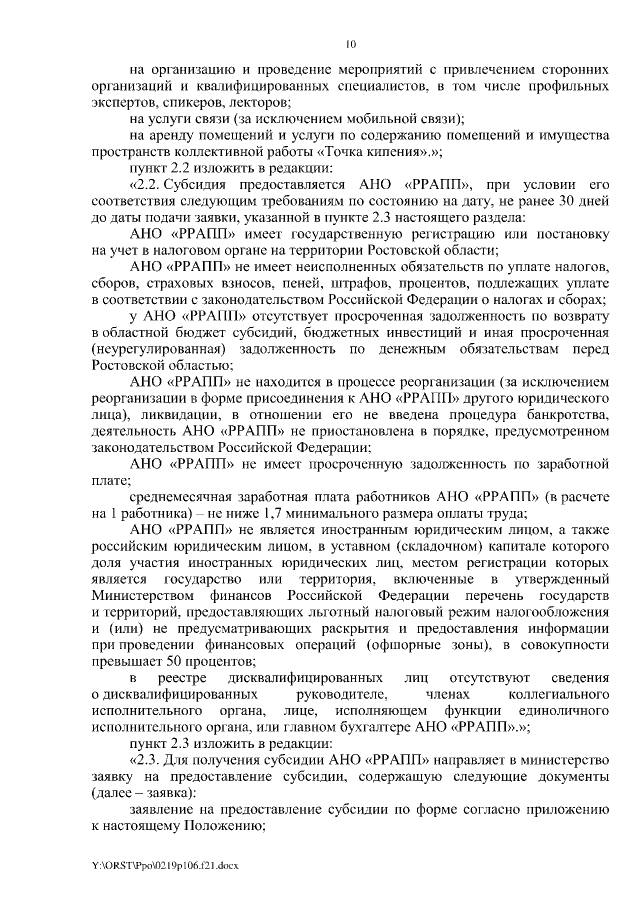 10

на организацию и проведение мероприятий с привлечением сторонних организаций и квалифицированных специалистов, в том числе профильных экспертов, спикеров, лекторов;

на услуги связи (за исключением мобильной связи);

на аренду помещений и услуги по содержанию помещений и имущества пространств коллективной работы «Точка кипения».»;

пункт 2.2 изложить в редакции:

«2.2. Субсидия предоставляется АНО «РРАПП», при условии его соответствия следующим требованиям по состоянию на дату, не ранее 30 дней до даты подачи заявки, указанной в пункте 2.3 настоящего раздела:

АНО «РРАПП» имеет государственную регистрацию или постановку на учет в налоговом органе на территории Ростовской области;

АНО «РРАПП» не имеет неисполненных обязательств по уплате налогов, сборов, страховых взносов, пеней, штрафов, процентов, подлежащих уплате в соответствии с законодательством Российской Федерации о налогах и сборах;

у АНО «РРАПП» отсутствует просроченная задолженность по возврату в областной бюджет субсидий, бюджетных инвестиций и иная просроченная (неурегулированная) задолженность по денежным обязательствам перед Ростовской областью;

АНО «РРАПП» не находится в процессе реорганизации (за исключением реорганизации в форме присоединения к АНО «РРАПП» другого юридического лица), ликвидации, в отношении его не введена процедура банкротства, деятельность АНО «РРАПП» не приостановлена в порядке, предусмотренном законодательством Российской Федерации;

АНО «РРАПП» не имеет просроченную задолженность по заработной плате;

среднемесячная заработная плата работников АНО «РРАПП» (в расчете на 1 работника) – не ниже 1,7 минимального размера оплаты труда;

АНО «РРАПП» не является иностранным юридическим лицом, а также российским юридическим лицом, в уставном (складочном) капитале которого доля участия иностранных юридических лиц, местом регистрации которых является государство или территория, включенные в утвержденный Министерством финансов Российской Федерации перечень государств и территорий, предоставляющих льготный налоговый режим налогообложения и (или) не предусматривающих раскрытия и предоставления информации при проведении финансовых операций (офшорные зоны), в совокупности превышает 50 процентов;

в реестре дисквалифицированных лиц отсутствуют сведения о дисквалифицированных руководителе, членах коллегиального исполнительного органа, лице, исполняющем функции единоличного исполнительного органа, или главном бухгалтере АНО «РРАПП».»;

пункт 2.3 изложить в редакции:

«2.3. Для получения субсидии АНО «РРАПП» направляет в министерство заявку на предоставление субсидии, содержащую следующие документы (далее – заявка):

заявление на предоставление субсидии по форме согласно приложению к настоящему Положению;

Y:\ORST\Ppo\0219p106.f21.docx